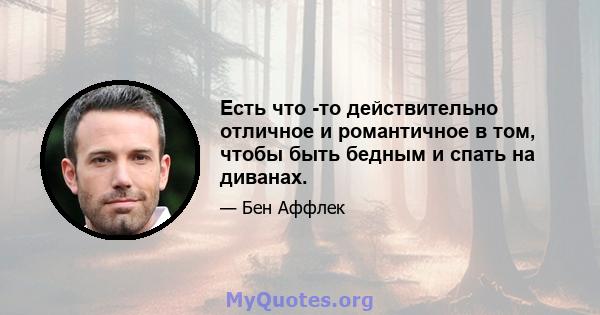 Есть что -то действительно отличное и романтичное в том, чтобы быть бедным и спать на диванах.

— Бен Аффлек

MyQuotes.org